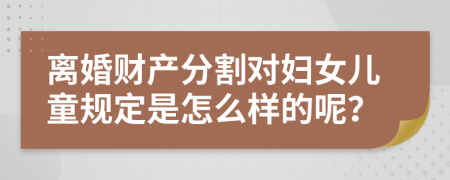 离婚财产分割对妇女儿童规定是怎么样的呢?